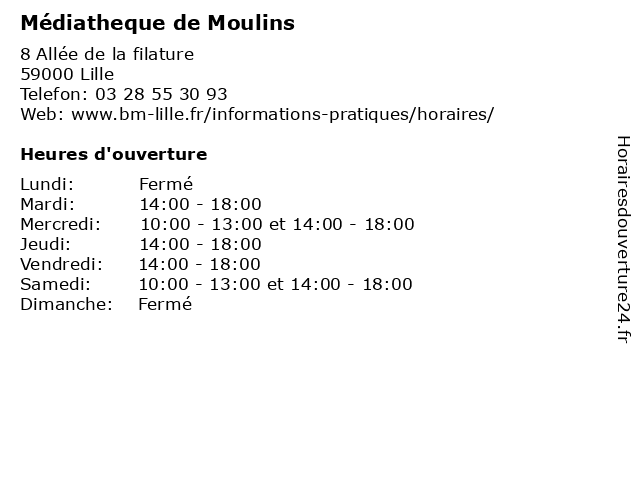 Médiatheque de Moulins

8 Allée de la filature
59000 Lille
Telefon: 03 28 55 30 93
Web: www.bm-lille.fr/informations-pratiques/horaires/

Heures d'ouverture

| | |
|---|---|
| Lundi: | Fermé |
| Mardi: | 14:00 - 18:00 |
| Mercredi: | 10:00 - 13:00 et 14:00 - 18:00 |
| Jeudi: | 14:00 - 18:00 |
| Vendredi: | 14:00 - 18:00 |
| Samedi: | 10:00 - 13:00 et 14:00 - 18:00 |
| Dimanche: | Fermé |

Horairesdouverture24.fr